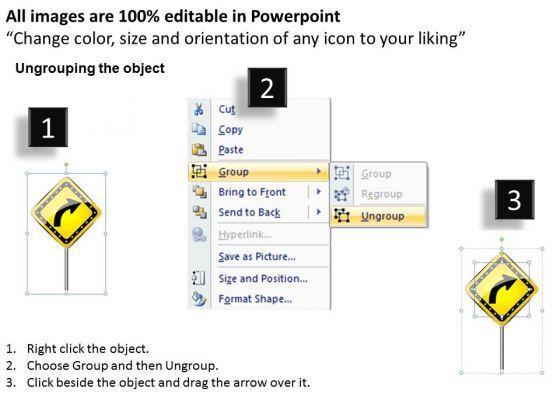 All images are 100% editable in Powerpoint
"Change color, size and orientation of any icon to your liking"

Ungrouping the object

1

2

Cut
Copy
Paste
Group
Bring to Front
Send to Back
Hyperlink...
Save as Picture...
Size and Position...
Format Shape...

Group
Regroup
Ungroup

3

1. Right click the object.
2. Choose Group and then Ungroup.
3. Click beside the object and drag the arrow over it.